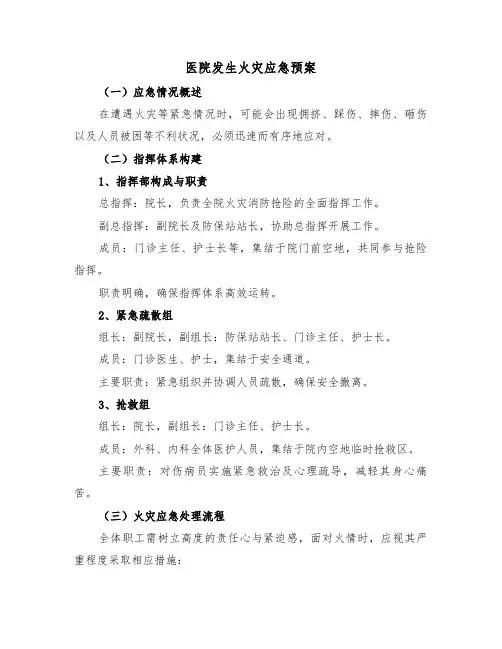 医院发生火灾应急预案

（一）应急情况概述

在遭遇火灾等紧急情况时，可能会出现拥挤、踩伤、摔伤、砸伤以及人员被困等不利状况，必须迅速而有序地应对。

（二）指挥体系构建

1、指挥部构成与职责

总指挥：院长，负责全院火灾消防抢险的全面指挥工作。

副总指挥：副院长及防保站站长，协助总指挥开展工作。

成员：门诊主任、护士长等，集结于院门前空地，共同参与抢险指挥。

职责明确，确保指挥体系高效运转。

2、紧急疏散组

组长：副院长，副组长：防保站站长、门诊主任、护士长。

成员：门诊医生、护士，集结于安全通道。

主要职责：紧急组织并协调人员疏散，确保安全撤离。

3、抢救组

组长：院长，副组长：门诊主任、护士长。

成员：外科、内科全体医护人员，集结于院内空地临时抢救区。

主要职责：对伤病员实施紧急救治及心理疏导，减轻其身心痛苦。

（三）火灾应急处理流程

全体职工需树立高度的责任心与紧迫感，面对火情时，应视其严重程度采取相应措施：